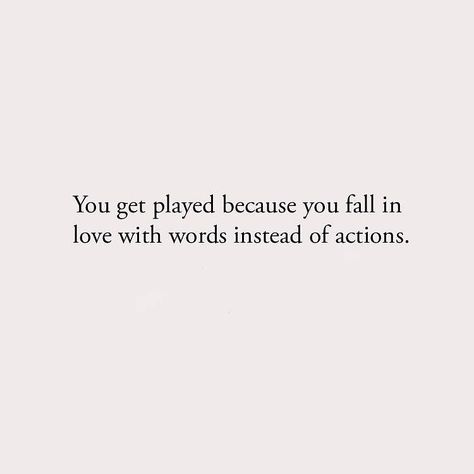 You get played because you fall in love with words instead of actions.